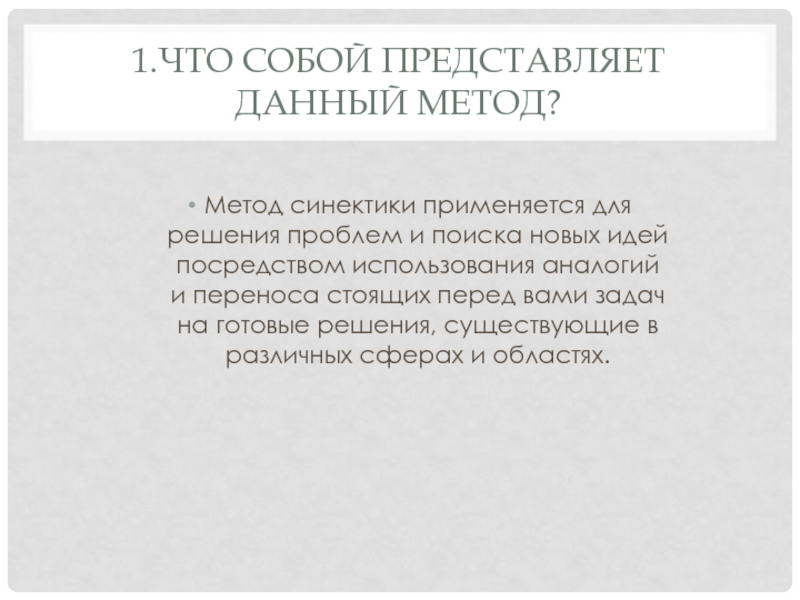 1.ЧТО СОБОЙ ПРЕДСТАВЛЯЕТ ДАННЫЙ МЕТОД?

• Метод синектики применяется для решения проблем и поиска новых идей посредством использования аналогий и переноса стоящих перед вами задач на готовые решения, существующие в различных сферах и областях.